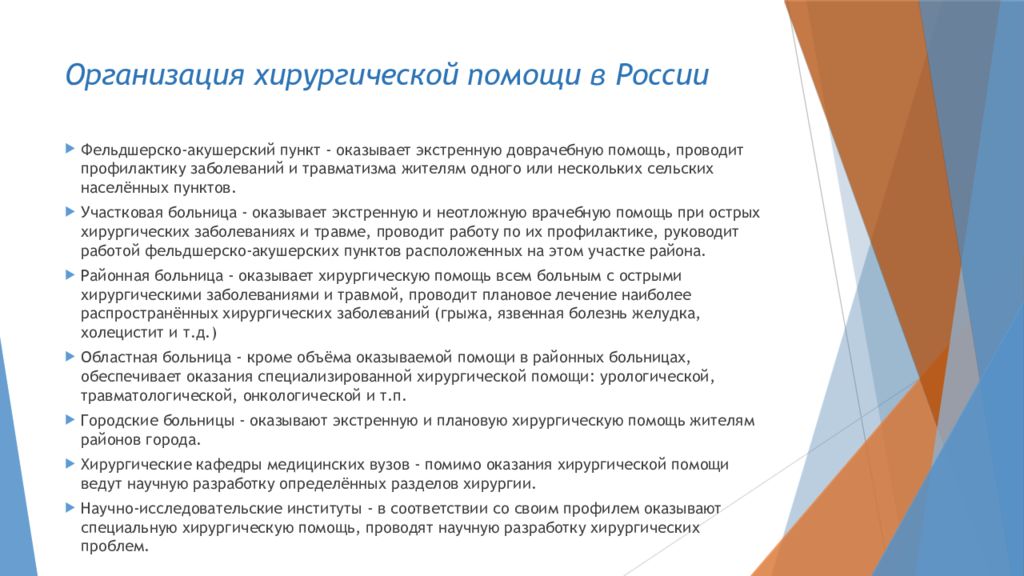 Организация хирургической помощи в России

Фельдшерско-акушерский пункт - оказывает экстренную доврачебную помощь, проводит профилактику заболеваний и травматизма жителям одного или нескольких сельских населённых пунктов.

Участковая больница - оказывает экстренную и неотложную врачебную помощь при острых хирургических заболеваниях и травме, проводит работу по их профилактике, руководит работой фельдшерско-акушерских пунктов расположенных на этом участке района.

Районная больница - оказывает хирургическую помощь всем больным с острыми хирургическими заболеваниями и травмой, проводит плановое лечение наиболее распространённых хирургических заболеваний (грыжа, язвенная болезнь желудка, холецистит и т.д.)

Областная больница - кроме объёма оказываемой помощи в районных больницах, обеспечивает оказания специализированной хирургической помощи: урологической, травматологической, онкологической и т.п.

Городские больницы - оказывают экстренную и плановую хирургическую помощь жителям районов города.

Хирургические кафедры медицинских вузов - помимо оказания хирургической помощи ведут научную разработку определённых разделов хирургии.

Научно-исследовательские институты - в соответствии со своим профилем оказывают специальную хирургическую помощь, проводят научную разработку хирургических проблем.